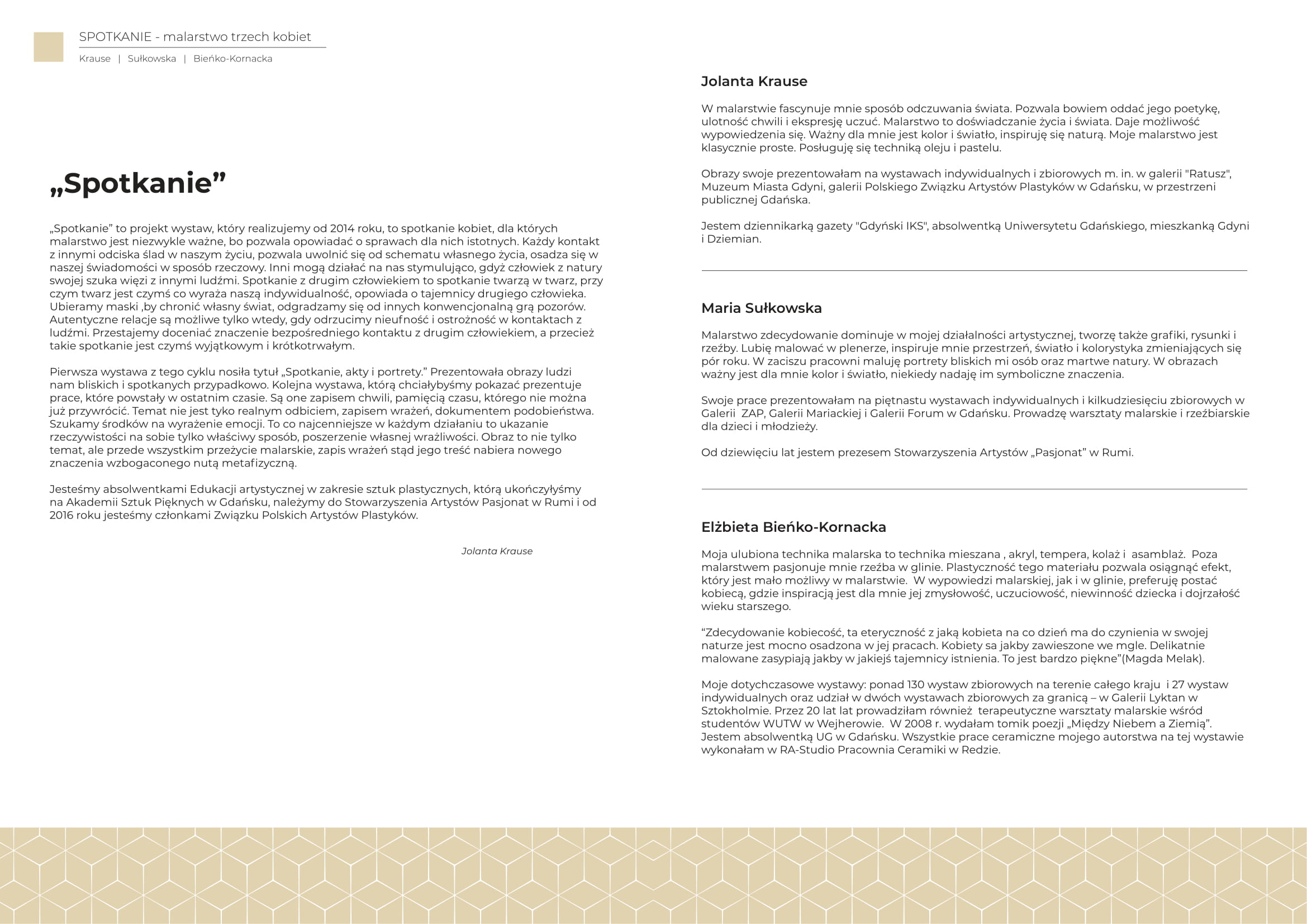 SPOTKANIE - malarstwo trzech kobiet
Krause | Sułkowska | Bieńko-Kornacka

„Spotkanie”

„Spotkanie” to projekt wystaw, który realizujemy od 2014 roku, to spotkanie kobiet, dla których malarstwo jest niezwykle ważne, bo pozwala opowiadać o sprawach dla nich istotnych. Każdy kontakt z innymi odciska ślad w naszym życiu, pozwala uwolnić się od schematu własnego życia, osadza się w naszej świadomości w sposób rzeczowy. Inni mogą działać na nas stymulująco, gdyż człowiek z natury swojej szuka więzi z innymi ludźmi. Spotkanie z drugim człowiekiem to spotkanie twarzą w twarz, przy czym twarz jest czymś co wyraża naszą indywidualność, opowiada o tajemnicy drugiego człowieka. Ubieramy maski ,by chronić własny świat, odgradzamy się od innych konwencjonalną grą pozorów. Autentyczne relacje są możliwe tylko wtedy, gdy odrzucimy nieufność i ostrożność w kontaktach z ludźmi. Przestajemy doceniać znaczenie bezpośredniego kontaktu z drugim człowiekiem, a przecież takie spotkanie jest czymś wyjątkowym i krótkotrwałym.

Pierwsza wystawa z tego cyklu nosiła tytuł „Spotkanie, akty i portrety.” Prezentowała obrazy ludzi nam bliskich i spotkanych przypadkowo. Kolejna wystawa, którą chciałybyśmy pokazać prezentuje prace, które powstały w ostatnim czasie. Są one zapisem chwili, pamięcią czasu, którego nie można już przywrócić. Temat nie jest tyko realnym odbiciem, zapisem wrażeń, dokumentem podobieństwa. Szukamy środków na wyrażenie emocji. To co najcenniejsze w każdym działaniu to ukazanie rzeczywistości na sobie tylko właściwy sposób, poszerzenie własnej wrażliwości. Obraz to nie tylko temat, ale przede wszystkim przeżycie malarskie, zapis wrażeń stąd jego treść nabiera nowego znaczenia wzbogaconego nutą metafizyczną.

Jesteśmy absolwentkami Edukacji artystycznej w zakresie sztuk plastycznych, którą ukończyłyśmy na Akademii Sztuk Pięknych w Gdańsku, należymy do Stowarzyszenia Artystów Pasjonat w Rumi i od 2016 roku jesteśmy członkami Związku Polskich Artystów Plastyków.

Jolanta Krause

Jolanta Krause

W malarstwie fascynuje mnie sposób odczuwania świata. Pozwala bowiem oddać jego poetykę, ulotność chwili i ekspresję uczuć. Malarstwo to doświadczanie życia i świata. Daje możliwość wypowiedzenia się. Ważny dla mnie jest kolor i światło, inspiruję się naturą. Moje malarstwo jest klasycznie proste. Posługuję się techniką oleju i pastelu.

Obrazy swoje prezentowałam na wystawach indywidualnych i zbiorowych m. in. w galerii "Ratusz", Muzeum Miasta Gdyni, galerii Polskiego Związku Artystów Plastyków w Gdańsku, w przestrzeni publicznej Gdańska.

Jestem dziennikarką gazety "Gdyński IKS", absolwentką Uniwersytetu Gdańskiego, mieszkanką Gdyni i Dziemian.

Maria Sułkowska

Malarstwo zdecydowanie dominuje w mojej działalności artystycznej, tworzę także grafiki, rysunki i rzeźby. Lubię malować w plenerze, inspiruje mnie przestrzeń, światło i kolorystyka zmieniających się pór roku. W zaciszu pracowni maluję portrety bliskich mi osób oraz martwe natury. W obrazach ważny jest dla mnie kolor i światło, niekiedy nadaję im symboliczne znaczenia.

Swoje prace prezentowałam na piętnastu wystawach indywidualnych i kilkudziesięciu zbiorowych w Galerii ZAP, Galerii Mariackiej i Galerii Forum w Gdańsku. Prowadzę warsztaty malarskie i rzeźbiarskie dla dzieci i młodzieży.

Od dziewięciu lat jestem prezesem Stowarzyszenia Artystów „Pasjonat” w Rumi.

Elżbieta Bieńko-Kornacka

Moja ulubiona technika malarska to technika mieszana , akryl, tempera, kolaż i asamblaż. Poza malarstwem pasjonuje mnie rzeźba w glinie. Plastyczność tego materiału pozwala osiągnąć efekt, który jest mało możliwy w malarstwie. W wypowiedzi malarskiej, jak i w glinie, preferuję postać kobiecą, gdzie inspiracją jest dla mnie jej zmysłowość, uczuciowość, niewinność dziecka i dojrzałość wieku starszego.

“Zdecydowanie kobiecość, ta eteryczność z jaką kobieta na co dzień ma do czynienia w swojej naturze jest mocno osadzona w jej pracach. Kobiety sa jakby zawieszone we mgle. Delikatnie malowane zasypiają jakby w jakiejś tajemnicy istnienia. To jest bardzo piękne”(Magda Melak).

Moje dotychczasowe wystawy: ponad 130 wystaw zbiorowych na terenie całego kraju i 27 wystaw indywidualnych oraz udział w dwóch wystawach zbiorowych za granicą – w Galerii Lyktan w Sztokholmie. Przez 20 lat lat prowadziłam również terapeutyczne warsztaty malarskie wśród studentów WUTW w Wejherowie. W 2008 r. wydałam tomik poezji „Między Niebem a Ziemią”. Jestem absolwentką UG w Gdańsku. Wszystkie prace ceramiczne mojego autorstwa na tej wystawie wykonałam w RA-Studio Pracownia Ceramiki w Redzie.